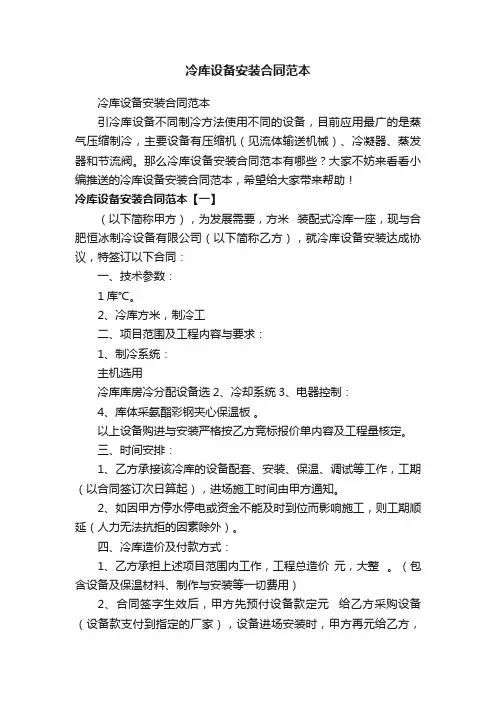 冷库设备安装合同范本

冷库设备安装合同范本

引冷库设备不同制冷方法使用不同的设备，目前应用最广的是蒸气压缩制冷，主要设备有压缩机（见流体输送机械）、冷凝器、蒸发器和节流阀。那么冷库设备安装合同范本有哪些？大家不妨来看看小编推送的冷库设备安装合同范本，希望给大家带来帮助！

冷库设备安装合同范本【一】

（以下简称甲方），为发展需要，方米 装配式冷库一座，现与合肥恒冰制冷设备有限公司（以下简称乙方），就冷库设备安装达成协议，特签订以下合同：

一、技术参数：

1 库℃。

2、冷库方米，制冷工

二、项目范围及工程内容与要求：

1、制冷系统：

主机选用

冷库库房冷分配设备选 2、冷却系统 3、电器控制：

4、库体采氨酯彩钢夹心保温板 。

以上设备购进与安装严格按乙方竞标报价单内容及工程量核定。

三、时间安排：

1、乙方承接该冷库的设备配套、安装、保温、调试等工作，工期（以合同签订次日算起），进场施工时间由甲方通知。

2、如因甲方停水停电或资金不能及时到位而影响施工，则工期顺延（人力无法抗拒的因素除外）。

四、冷库造价及付款方式：

1、乙方承担上述项目范围内工作，工程总造价 元，大整 。（包含设备及保温材料、制作与安装等一切费用）

2、合同签字生效后，甲方先预付设备款定元 给乙方采购设备（设备款支付到指定的厂家），设备进场安装时，甲方再元给乙方，